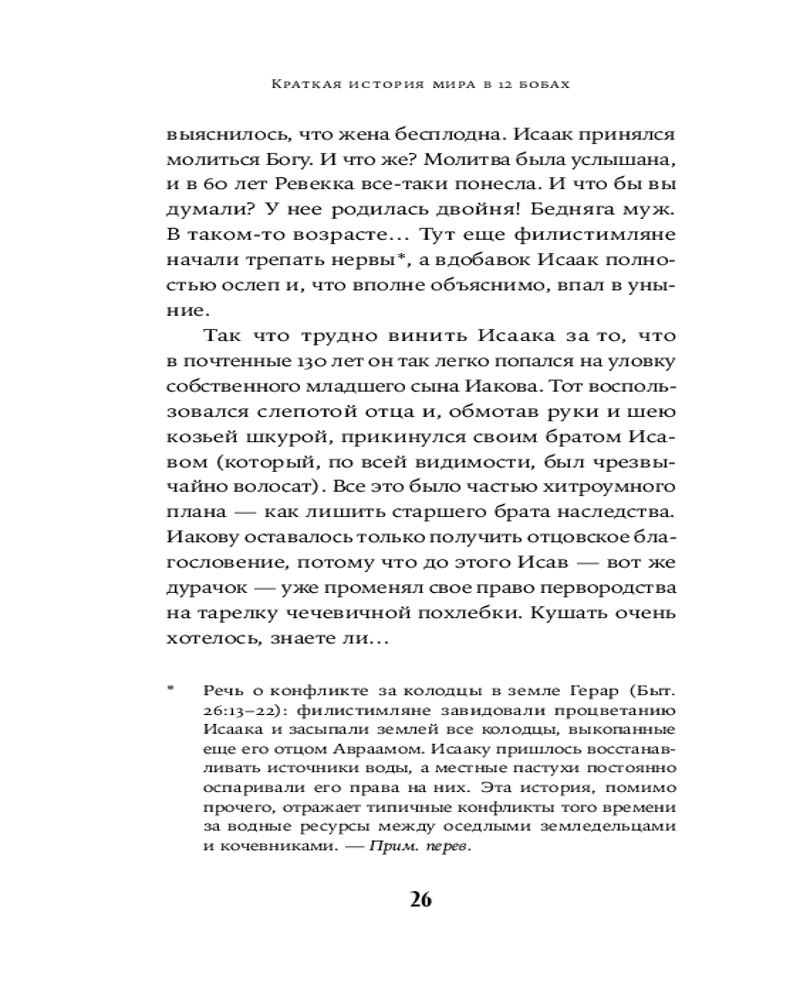 Краткая история мира в 12 бобах

выяснилось, что жена бесплодна. Исаак принялся молиться Богу. И что же? Молитва была услышана, и в 60 лет Ревекка все-таки понесла. И что бы вы думали? У нее родилась двойня! Бедняга муж. В таком-то возрасте… Тут еще филистимляне начали трепать нервы*, а вдобавок Исаак полностью ослеп и, что вполне объяснимо, впал в уныние.

Так что трудно винить Исаака за то, что в почтенные 130 лет он так легко попался на уловку собственного младшего сына Иакова. Тот воспользовался слепотой отца и, обмотав руки и шею козьей шкурой, прикинулся своим братом Исавом (который, по всей видимости, был чрезвычайно волосат). Все это было частью хитроумного плана — как лишить старшего брата наследства. Иакову оставалось только получить отцовское благословение, потому что до этого Исав — вот же дурачок — уже променял свое право первородства на тарелку чечевичной похлебки. Кушать очень хотелось, знаете ли…

* Речь о конфликте за колодцы в земле Герар (Быт. 26:13–22): филистимляне завидовали процветанию Исаака и засыпали землей все колодцы, выкопанные еще его отцом Авраамом. Исааку пришлось восстанавливать источники воды, а местные пастухи постоянно оспаривали его права на них. Эта история, помимо прочего, отражает типичные конфликты того времени за водные ресурсы между оседлыми земледельцами и кочевниками. — Прим. перев.

26